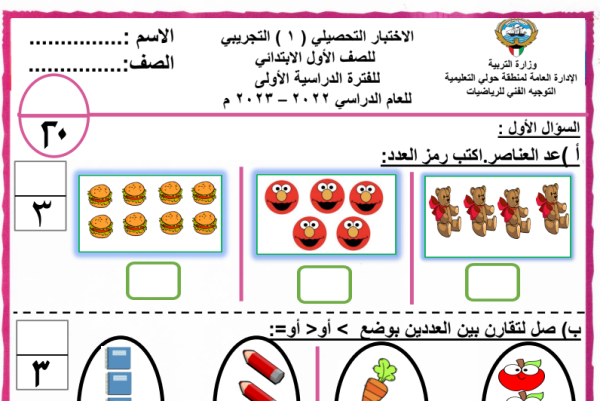 وزارة التربية
الإدارة العامة لمنطقة حولي التعليمية
التوجيه الفني للرياضيات

الاختبار التحصيلي ( ١ ) التجريبي
للصف الأول الابتدائي
للفترة الدراسية الأولى
للعام الدراسي ٢٠٢٢ – ٢٠٢٣ م

الاسم :...............
الصف:...............

٣٠

السؤال الأول :
أ )عد العناصر.اكتب رمز العدد:

٣

ب) صل لتقارن بين العددين بوضع > أو< أو=:

٣